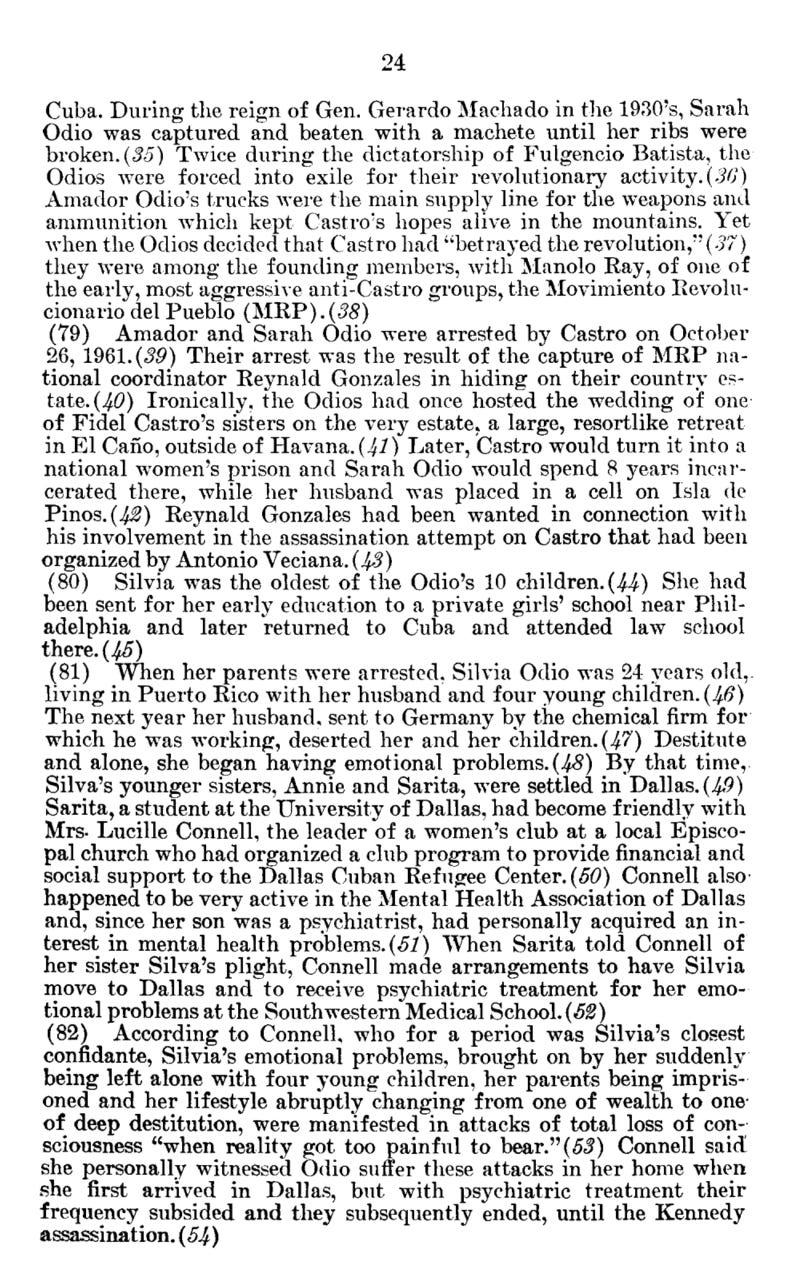 24

Cuba. During the reign of Gen. Gerardo Machado in the 1930's, Sarah Odio was captured and beaten with a machete until her ribs were broken.(35) Twice during the dictatorship of Fulgencio Batista, the Odios were forced into exile for their revolutionary activity.(36) Amador Odio's trucks were the main supply line for the weapons and ammunition which kept Castro's hopes alive in the mountains. Yet when the Odios decided that Castro had "betrayed the revolution,"(37) they were among the founding members, with Manolo Ray, of one of the early, most aggressive anti-Castro groups, the Movimiento Revolucionario del Pueblo (MRP).(38)

(79) Amador and Sarah Odio were arrested by Castro on October 26, 1961.(39) Their arrest was the result of the capture of MRP national coordinator Reynald Gonzales in hiding on their country estate.(40) Ironically, the Odios had once hosted the wedding of one of Fidel Castro's sisters on the very estate, a large, resortlike retreat in El Caño, outside of Havana.(41) Later, Castro would turn it into a national women's prison and Sarah Odio would spend 8 years incarcerated there, while her husband was placed in a cell on Isla de Pinos.(42) Reynald Gonzales had been wanted in connection with his involvement in the assassination attempt on Castro that had been organized by Antonio Veciana.(43)

(80) Silvia was the oldest of the Odio's 10 children.(44) She had been sent for her early education to a private girls' school near Philadelphia and later returned to Cuba and attended law school there.(45)

(81) When her parents were arrested, Silvia Odio was 24 years old, living in Puerto Rico with her husband and four young children.(46) The next year her husband, sent to Germany by the chemical firm for which he was working, deserted her and her children.(47) Destitute and alone, she began having emotional problems.(48) By that time, Silva's younger sisters, Annie and Sarita, were settled in Dallas.(49) Sarita, a student at the University of Dallas, had become friendly with Mrs. Lucille Connell, the leader of a women's club at a local Episcopal church who had organized a club program to provide financial and social support to the Dallas Cuban Refugee Center.(50) Connell also happened to be very active in the Mental Health Association of Dallas and, since her son was a psychiatrist, had personally acquired an interest in mental health problems.(51) When Sarita told Connell of her sister Silva's plight, Connell made arrangements to have Silvia move to Dallas and to receive psychiatric treatment for her emotional problems at the Southwestern Medical School.(52)

(82) According to Connell, who for a period was Silvia's closest confidante, Silvia's emotional problems, brought on by her suddenly being left alone with four young children, her parents being imprisoned and her lifestyle abruptly changing from one of wealth to one of deep destitution, were manifested in attacks of total loss of consciousness "when reality got too painful to bear."(53) Connell said she personally witnessed Odio suffer these attacks in her home when she first arrived in Dallas, but with psychiatric treatment their frequency subsided and they subsequently ended, until the Kennedy assassination.(54)